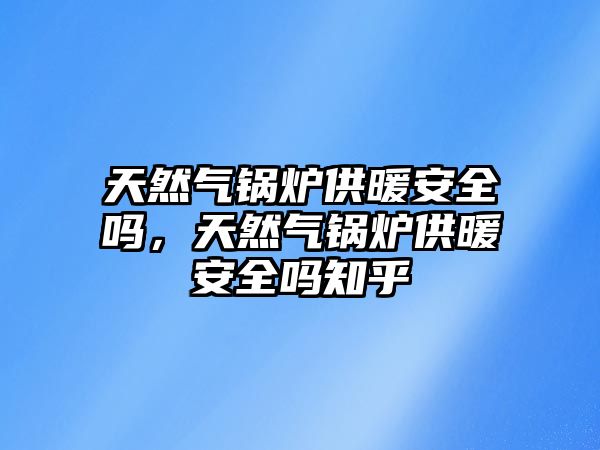 天然气锅炉供暖安全吗，天然气锅炉供暖安全吗知乎